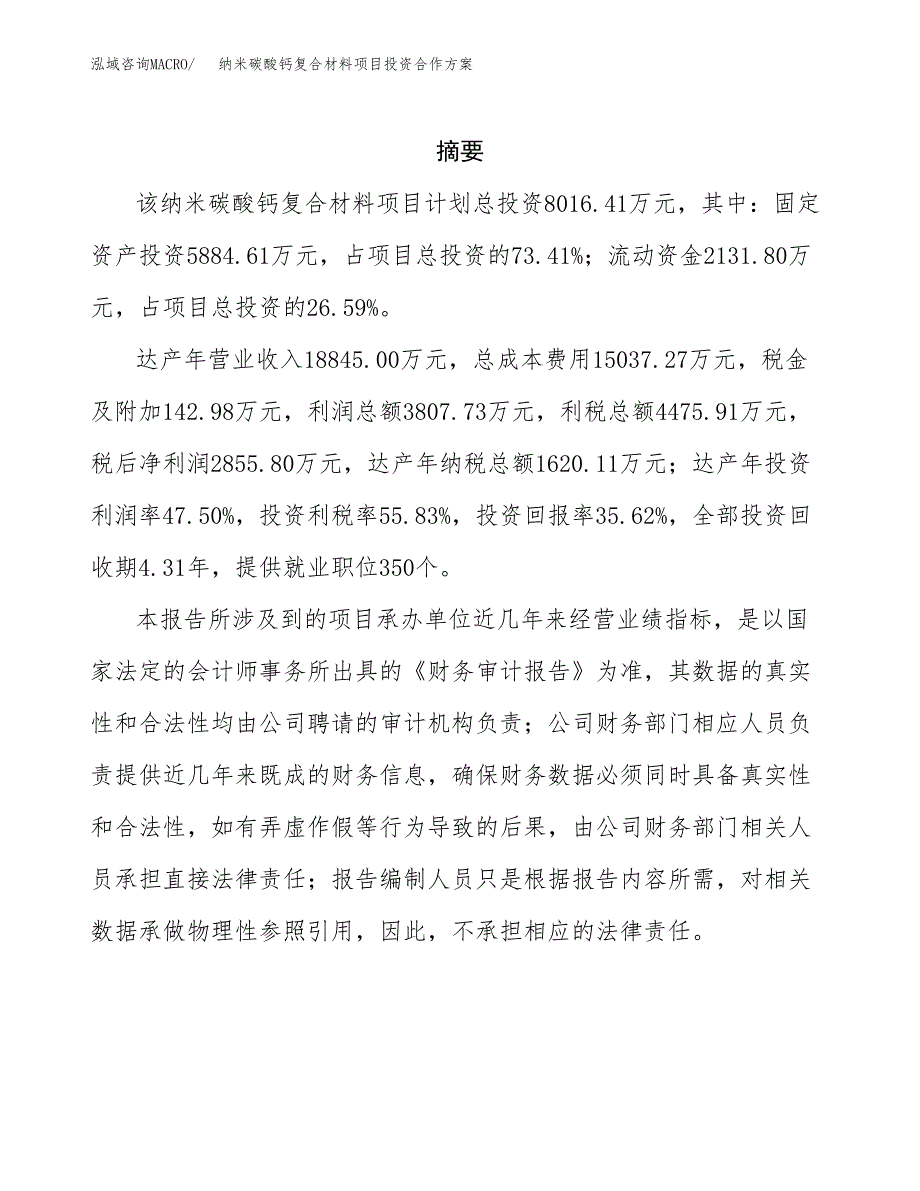 泓域咨询MACRO/ 纳米碳酸钙复合材料项目投资合作方案

摘要

该纳米碳酸钙复合材料项目计划总投资8016.41万元，其中：固定资产投资5884.61万元，占项目总投资的73.41%；流动资金2131.80万元，占项目总投资的26.59%。

达产年营业收入18845.00万元，总成本费用15037.27万元，税金及附加142.98万元，利润总额3807.73万元，利税总额4475.91万元，税后净利润2855.80万元，达产年纳税总额1620.11万元；达产年投资利润率47.50%，投资利税率55.83%，投资回报率35.62%，全部投资回收期4.31年，提供就业职位350个。

本报告所涉及到的项目承办单位近几年来经营业绩指标，是以国家法定的会计师事务所出具的《财务审计报告》为准，其数据的真实性和合法性均由公司聘请的审计机构负责；公司财务部门相应人员负责提供近几年来既成的财务信息，确保财务数据必须同时具备真实性和合法性，如有弄虚作假等行为导致的后果，由公司财务部门相关人员承担直接法律责任；报告编制人员只是根据报告内容所需，对相关数据承做物理性参照引用，因此，不承担相应的法律责任。